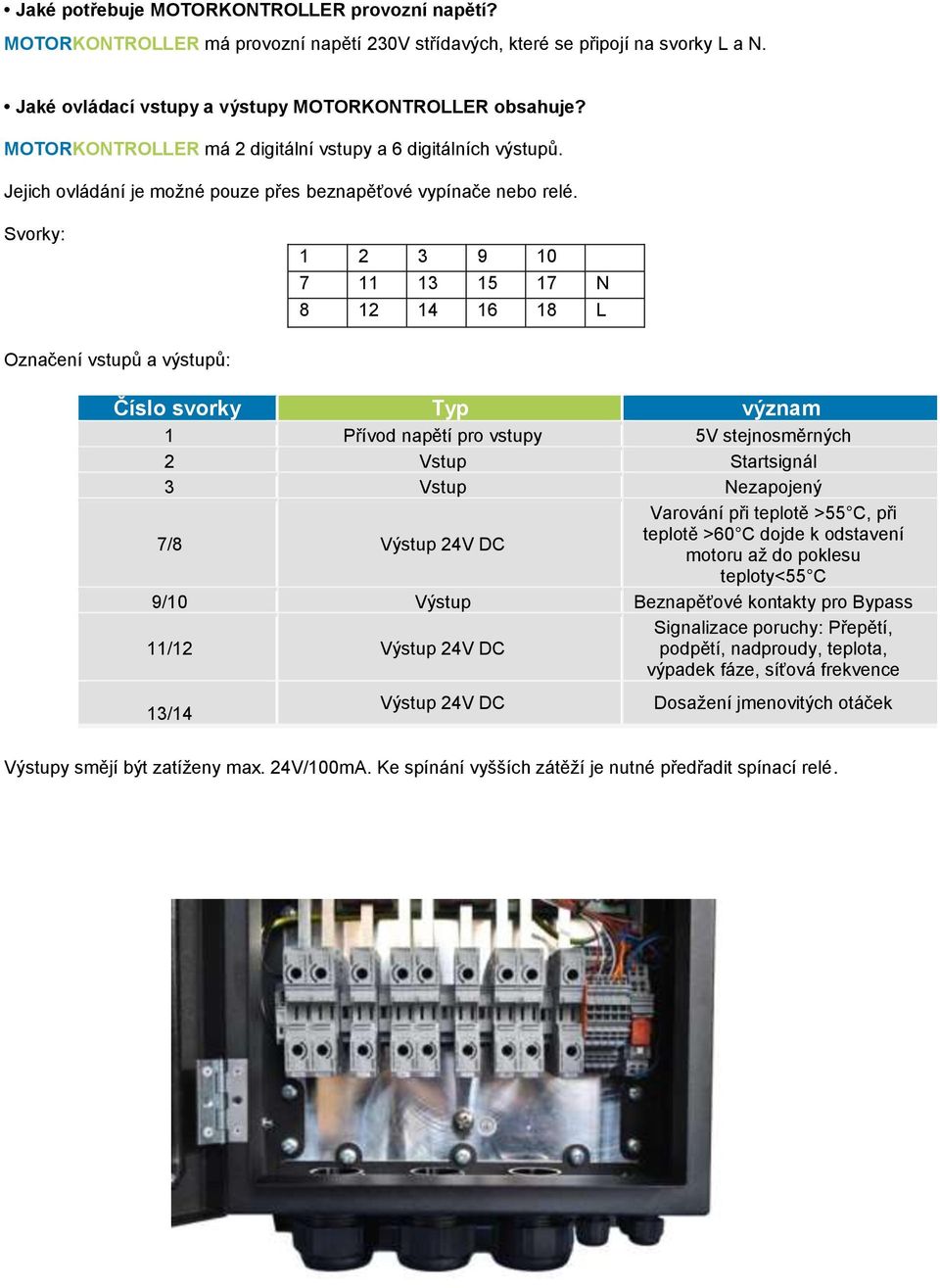 • Jaké potřebuje MOTORKONTROLLER provozní napětí?

MOTORKONTROLLER má provozní napětí 230V střídavých, které se připojí na svorky L a N.

• Jaké ovládací vstupy a výstupy MOTORKONTROLLER obsahuje?

MOTORKONTROLLER má 2 digitální vstupy a 6 digitálních výstupů.

Jejich ovládání je možné pouze přes beznapěťové vypínače nebo relé.

Svorky:

| 1 | 2 | 3 | 9 | 10 | |
|---|---|---|---|---|---|
| 7 | 11 | 13 | 15 | 17 | N |
| 8 | 12 | 14 | 16 | 18 | L |

Označení vstupů a výstupů:

| Číslo svorky | Typ | význam |
|---|---|---|
| 1 | Přívod napětí pro vstupy | 5V stejnosměrných |
| 2 | Vstup | Startsignál |
| 3 | Vstup | Nezapojený |
| 7/8 | Výstup 24V DC | Varování při teplotě >55°C, při teplotě >60°C dojde k odstavení motoru až do poklesu teploty<55°C |
| 9/10 | Výstup | Beznapěťové kontakty pro Bypass |
| 11/12 | Výstup 24V DC | Signalizace poruchy: Přepětí, podpětí, nadproudy, teplota, výpadek fáze, síťová frekvence |
| 13/14 | Výstup 24V DC | Dosažení jmenovitých otáček |

Výstupy smějí být zatíženy max. 24V/100mA. Ke spínání vyšších zátěží je nutné předřadit spínací relé.